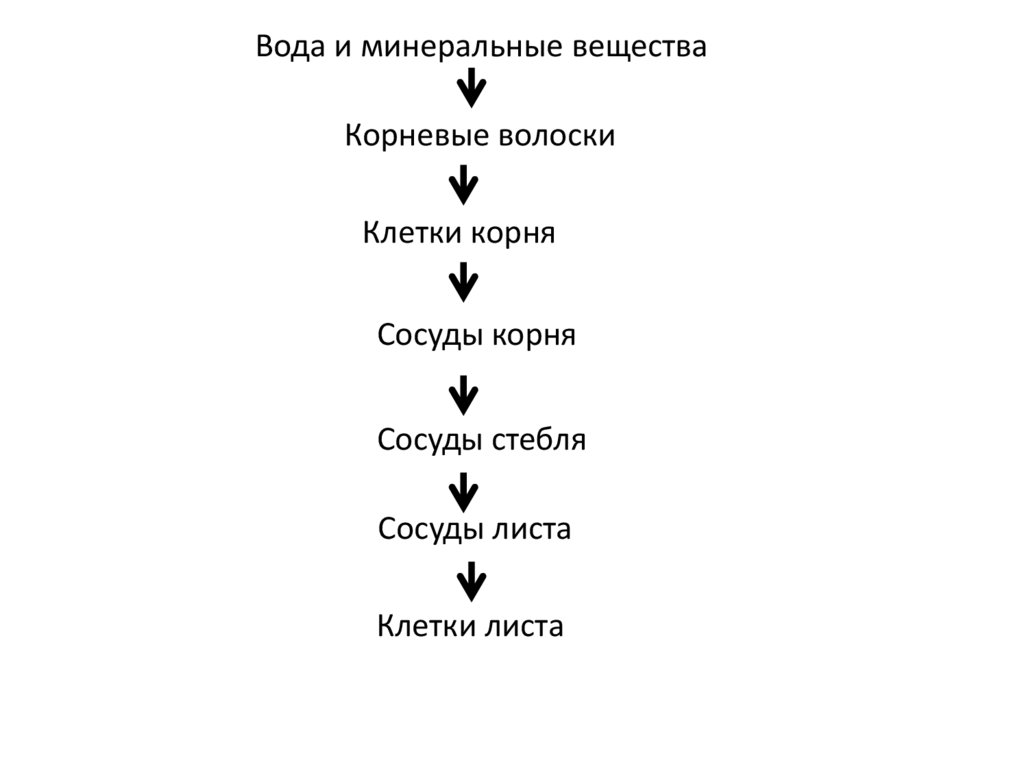 Вода и минеральные вещества

Корневые волоски

Клетки корня

Сосуды корня

Сосуды стебля

Сосуды листа

Клетки листа